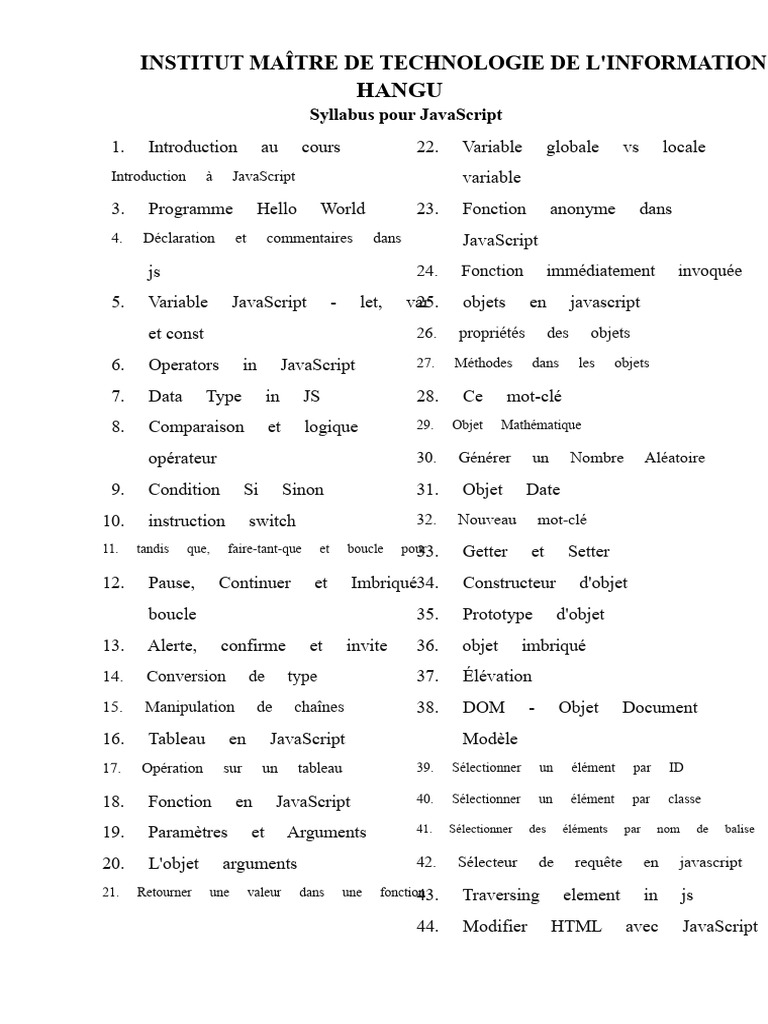 INSTITUT MAÎTRE DE TECHNOLOGIE DE L'INFORMATION HANGU
Syllabus pour JavaScript

1. Introduction au cours
Introduction à JavaScript
3. Programme Hello World
4. Déclaration et commentaires dans js
5. Variable JavaScript - let, var et const
6. Operators in JavaScript
7. Data Type in JS
8. Comparaison et logique opérateur
9. Condition Si Sinon
10. instruction switch
11. tandis que, faire-tant-que et boucle pour
12. Pause, Continuer et Imbriqué boucle
13. Alerte, confirme et invite
14. Conversion de type
15. Manipulation de chaînes
16. Tableau en JavaScript
17. Opération sur un tableau
18. Fonction en JavaScript
19. Paramètres et Arguments
20. L'objet arguments
21. Retourner une valeur dans une fonction

22. Variable globale vs locale variable
23. Fonction anonyme dans JavaScript
24. Fonction immédiatement invoquée
25. objets en javascript
26. propriétés des objets
27. Méthodes dans les objets
28. Ce mot-clé
29. Objet Mathématique
30. Générer un Nombre Aléatoire
31. Objet Date
32. Nouveau mot-clé
33. Getter et Setter
34. Constructeur d'objet
35. Prototype d'objet
36. objet imbriqué
37. Élévation
38. DOM - Objet Document Modèle
39. Sélectionner un élément par ID
40. Sélectionner un élément par classe
41. Sélectionner des éléments par nom de balise
42. Sélecteur de requête en javascript
43. Traversing element in js
44. Modifier HTML avec JavaScript